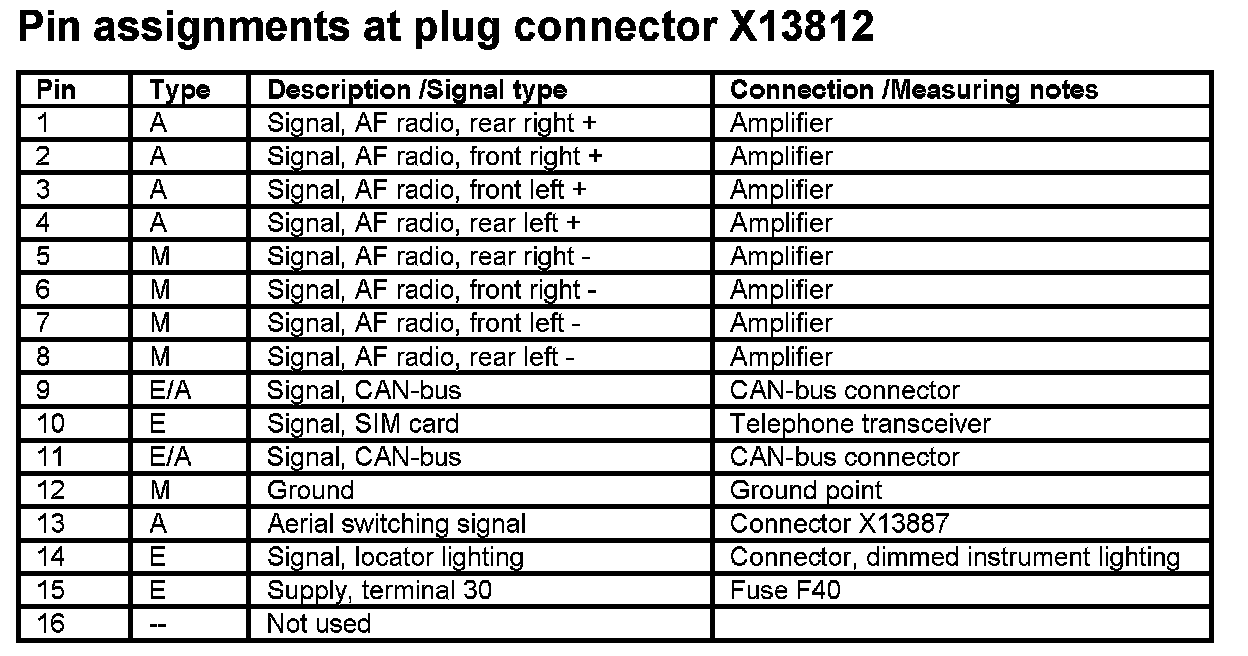 Pin assignments at plug connector X13812

| Pin | Type | Description /Signal type | Connection /Measuring notes |
|---|---|---|---|
| 1 | A | Signal, AF radio, rear right + | Amplifier |
| 2 | A | Signal, AF radio, front right + | Amplifier |
| 3 | A | Signal, AF radio, front left + | Amplifier |
| 4 | A | Signal, AF radio, rear left + | Amplifier |
| 5 | M | Signal, AF radio, rear right - | Amplifier |
| 6 | M | Signal, AF radio, front right - | Amplifier |
| 7 | M | Signal, AF radio, front left - | Amplifier |
| 8 | M | Signal, AF radio, rear left - | Amplifier |
| 9 | E/A | Signal, CAN-bus | CAN-bus connector |
| 10 | E | Signal, SIM card | Telephone transceiver |
| 11 | E/A | Signal, CAN-bus | CAN-bus connector |
| 12 | M | Ground | Ground point |
| 13 | A | Aerial switching signal | Connector X13887 |
| 14 | E | Signal, locator lighting | Connector, dimmed instrument lighting |
| 15 | E | Supply, terminal 30 | Fuse F40 |
| 16 | -- | Not used | |